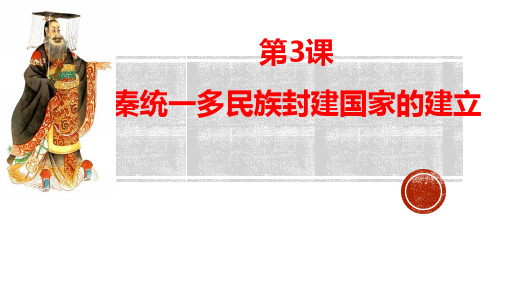 第3课

秦统一多民族封建国家的建立